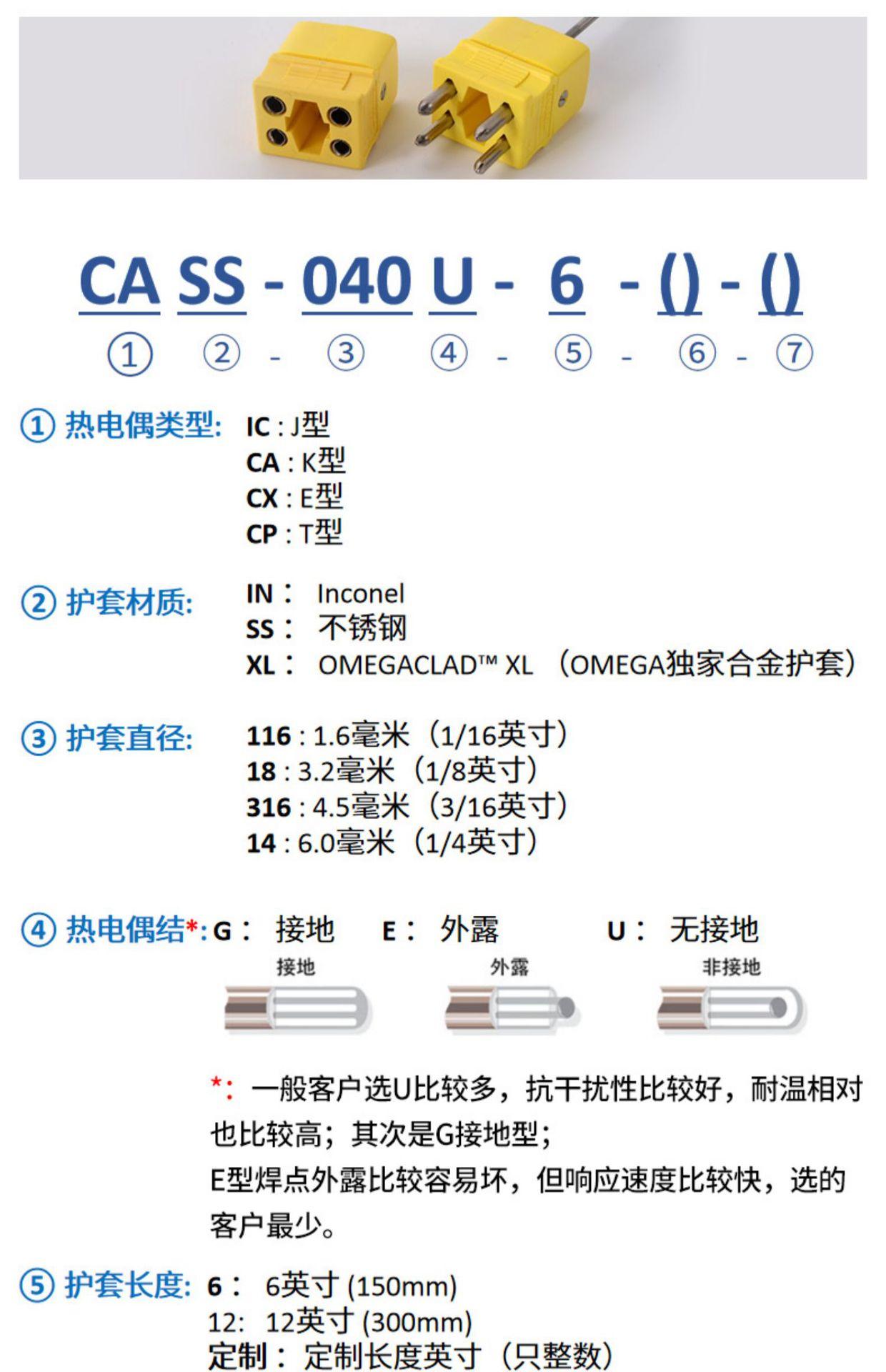 CA SS - 040 U - 6 - () - ()

① ② - ③ ④ - ⑤ - ⑥ - ⑦

① 热电偶类型: IC : J型
CA : K型
CX : E型
CP : T型

② 护套材质: IN： Inconel
SS： 不锈钢
XL： OMEGACLAD™ XL （OMEGA独家合金护套）

③ 护套直径: 116 : 1.6毫米（1/16英寸）
18 : 3.2毫米（1/8英寸）
316 : 4.5毫米（3/16英寸）
14 : 6.0毫米（1/4英寸）

④ 热电偶结*: G： 接地 E： 外露 U： 无接地

接地 外露 非接地

*：一般客户选U比较多，抗干扰性比较好，耐温相对也比较高；其次是G接地型；
E型焊点外露比较容易坏，但响应速度比较快，选的客户最少。

⑤ 护套长度: 6： 6英寸 (150mm)
12: 12英寸 (300mm)
定制： 定制长度英寸（只整数）